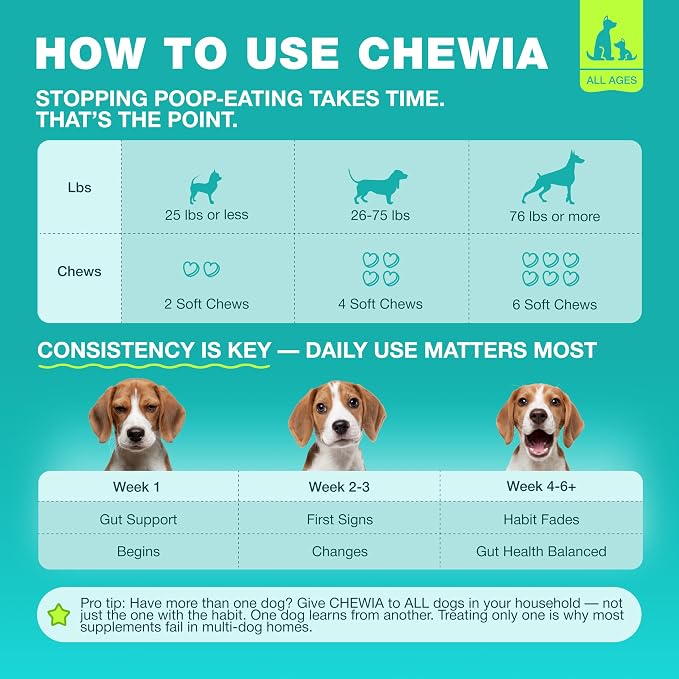 HOW TO USE CHEWIA

ALL AGES

STOPPING POOP-EATING TAKES TIME. THAT'S THE POINT.

| Lbs | 25 lbs or less | 26-75 lbs | 76 lbs or more |
|---|---|---|---|
| Chews | 2 Soft Chews | 4 Soft Chews | 6 Soft Chews |

CONSISTENCY IS KEY — DAILY USE MATTERS MOST

| Week 1 | Week 2-3 | Week 4-6+ |
|---|---|---|
| Gut Support | First Signs | Habit Fades |
| Begins | Changes | Gut Health Balanced |

Pro tip: Have more than one dog? Give CHEWIA to ALL dogs in your household — not just the one with the habit. One dog learns from another. Treating only one is why most supplements fail in multi-dog homes.